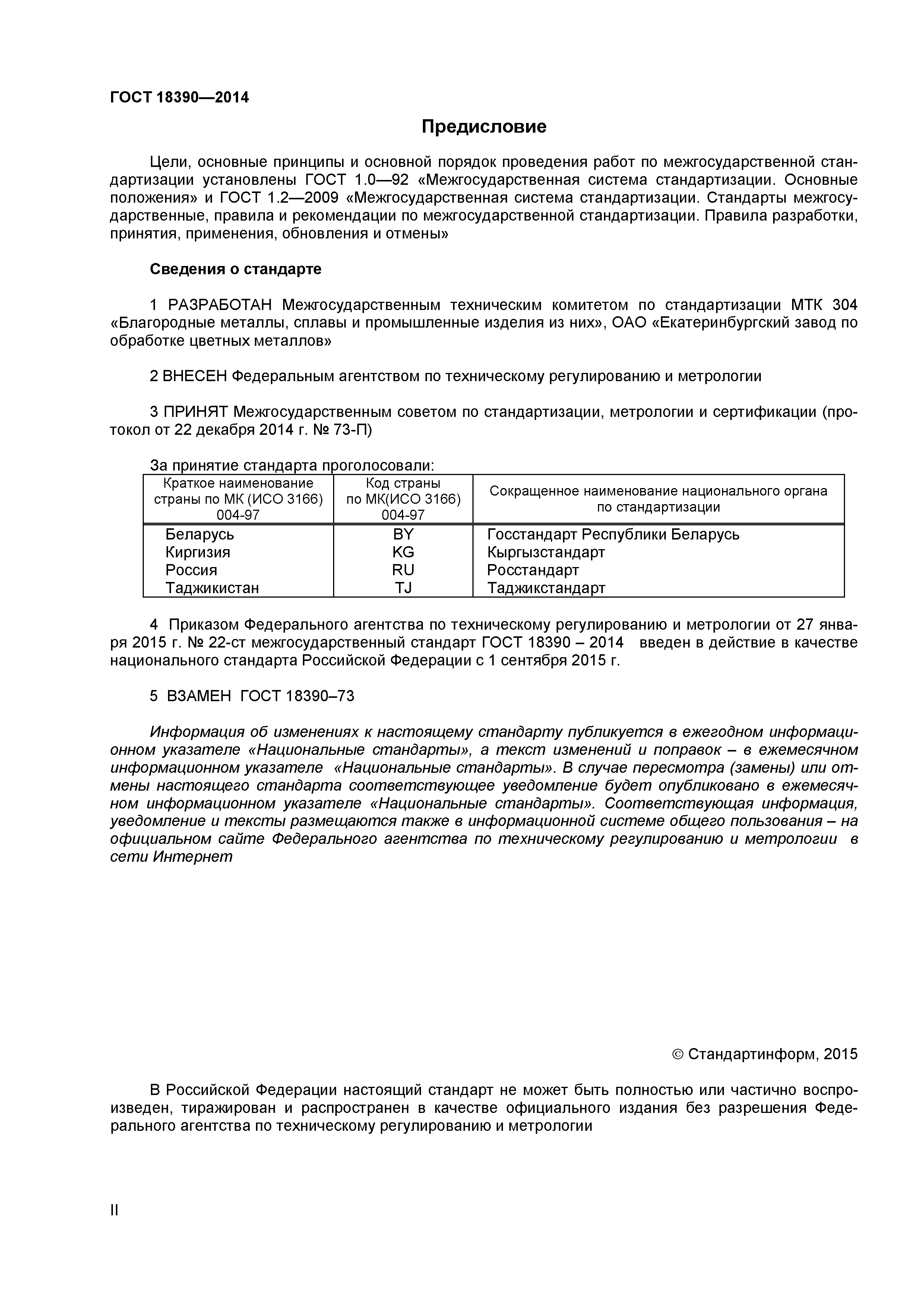 ГОСТ 18390—2014

Предисловие

Цели, основные принципы и основной порядок проведения работ по межгосударственной стандартизации установлены ГОСТ 1.0—92 «Межгосударственная система стандартизации. Основные положения» и ГОСТ 1.2—2009 «Межгосударственная система стандартизации. Стандарты межгосударственные, правила и рекомендации по межгосударственной стандартизации. Правила разработки, принятия, применения, обновления и отмены»

Сведения о стандарте

1 РАЗРАБОТАН Межгосударственным техническим комитетом по стандартизации МТК 304 «Благородные металлы, сплавы и промышленные изделия из них», ОАО «Екатеринбургский завод по обработке цветных металлов»

2 ВНЕСЕН Федеральным агентством по техническому регулированию и метрологии

3 ПРИНЯТ Межгосударственным советом по стандартизации, метрологии и сертификации (протокол от 22 декабря 2014 г. № 73-П)

За принятие стандарта проголосовали:

| Краткое наименование страны по МК (ИСО 3166) 004-97 | Код страны по МК(ИСО 3166) 004-97 | Сокращенное наименование национального органа по стандартизации |
|---|---|---|
| Беларусь | BY | Госстандарт Республики Беларусь |
| Киргизия | KG | Кыргызстандарт |
| Россия | RU | Росстандарт |
| Таджикистан | TJ | Таджикстандарт |

4 Приказом Федерального агентства по техническому регулированию и метрологии от 27 января 2015 г. № 22-ст межгосударственный стандарт ГОСТ 18390 – 2014 введен в действие в качестве национального стандарта Российской Федерации с 1 сентября 2015 г.

5 ВЗАМЕН ГОСТ 18390–73

Информация об изменениях к настоящему стандарту публикуется в ежегодном информационном указателе «Национальные стандарты», а текст изменений и поправок – в ежемесячном информационном указателе «Национальные стандарты». В случае пересмотра (замены) или отмены настоящего стандарта соответствующее уведомление будет опубликовано в ежемесячном информационном указателе «Национальные стандарты». Соответствующая информация, уведомление и тексты размещаются также в информационной системе общего пользования – на официальном сайте Федерального агентства по техническому регулированию и метрологии в сети Интернет

© Стандартинформ, 2015

В Российской Федерации настоящий стандарт не может быть полностью или частично воспроизведен, тиражирован и распространен в качестве официального издания без разрешения Федерального агентства по техническому регулированию и метрологии

II